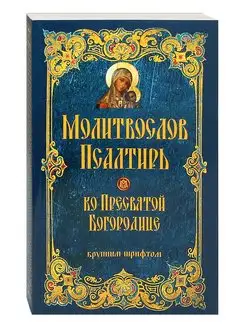 Молитвослов
Псалтирь
ко Пресвятой Богородице

крупным шрифтом